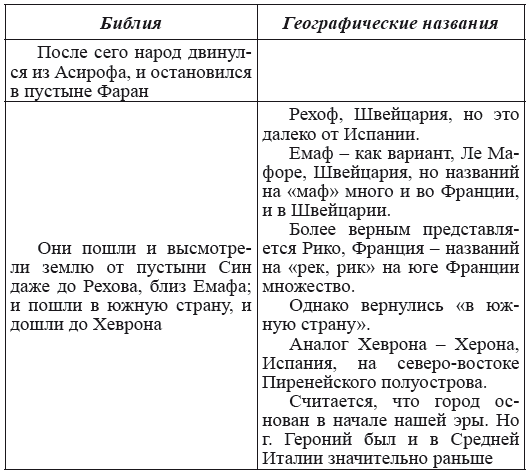 | Библия | Географические названия |
|---|---|
| После сего народ двинулся из Асирофа, и остановился в пустыне Фаран | |
| Они пошли и высмотрели землю от пустыни Син даже до Рехова, близ Емафа; и пошли в южную страну, и дошли до Хеврона | Рехоф, Швейцария, но это далеко от Испании. Емаф – как вариант, Ле Мафоре, Швейцария, но названий на «маф» много и во Франции, и в Швейцарии. Более верным представляется Рико, Франция – названий на «рек, рик» на юге Франции множество. Однако вернулись «в южную страну». Аналог Хеврона – Херона, Испания, на северо-востоке Пиренейского полуострова. Считается, что город основан в начале нашей эры. Но г. Героний был и в Средней Италии значительно раньше |